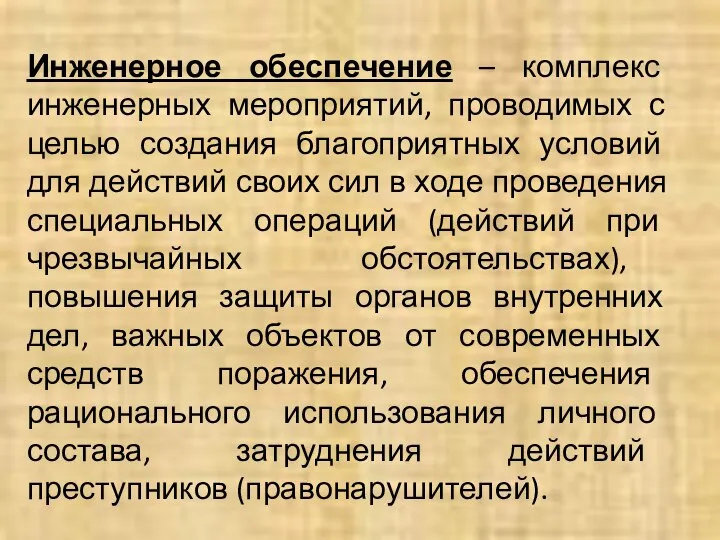 Инженерное обеспечение – комплекс инженерных мероприятий, проводимых с целью создания благоприятных условий для действий своих сил в ходе проведения специальных операций (действий при чрезвычайных обстоятельствах), повышения защиты органов внутренних дел, важных объектов от современных средств поражения, обеспечения рационального использования личного состава, затруднения действий преступников (правонарушителей).